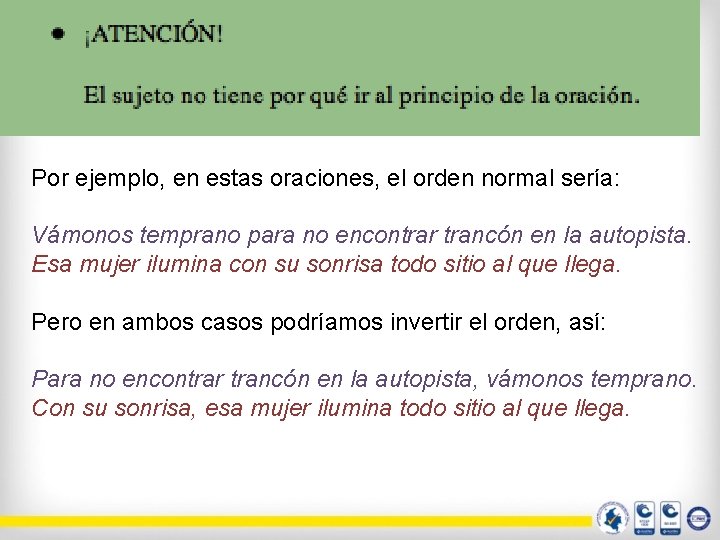 • ¡ATENCIÓN!

El sujeto no tiene por qué ir al principio de la oración.

Por ejemplo, en estas oraciones, el orden normal sería:

Vámonos temprano para no encontrar trancón en la autopista.
Esa mujer ilumina con su sonrisa todo sitio al que llega.

Pero en ambos casos podríamos invertir el orden, así:

Para no encontrar trancón en la autopista, vámonos temprano.
Con su sonrisa, esa mujer ilumina todo sitio al que llega.